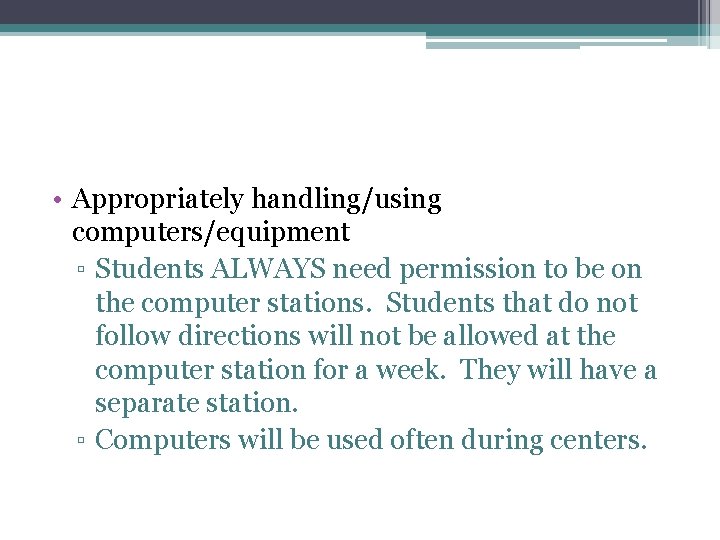 • Appropriately handling/using computers/equipment

▫ Students ALWAYS need permission to be on the computer stations. Students that do not follow directions will not be allowed at the computer station for a week. They will have a separate station.

▫ Computers will be used often during centers.